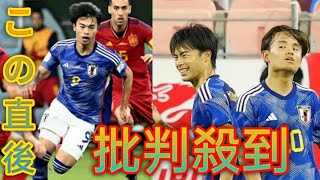 この直後

批判殺到